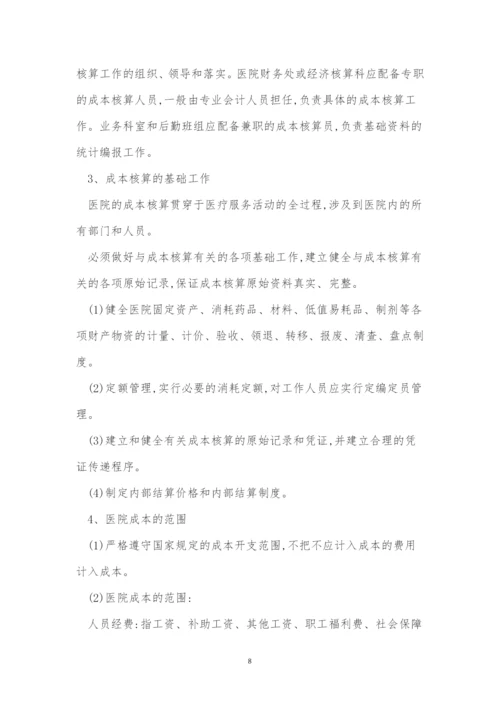 核算工作的组织、领导和落实。医院财务处或经济核算科应配备专职的成本核算人员,一般由专业会计人员担任,负责具体的成本核算工作。业务科室和后勤班组应配备兼职的成本核算员,负责基础资料的统计编报工作。

3、成本核算的基础工作

医院的成本核算贯穿于医疗服务活动的全过程,涉及到医院内的所有部门和人员。

必须做好与成本核算有关的各项基础工作,建立健全与成本核算有关的各项原始记录,保证成本核算原始资料真实、完整。

(1)健全医院固定资产、消耗药品、材料、低值易耗品、制剂等各项财产物资的计量、计价、验收、领退、转移、报废、清查、盘点制度。

(2)定额管理,实行必要的消耗定额,对工作人员应实行定编定员管理。

(3)建立和健全有关成本核算的原始记录和凭证,并建立合理的凭证传递程序。

(4)制定内部结算价格和内部结算制度。

4、医院成本的范围

(1)严格遵守国家规定的成本开支范围,不把不应计入成本的费用计入成本。

(2)医院成本的范围:

人员经费:指工资、补助工资、其他工资、职工福利费、社会保障

8